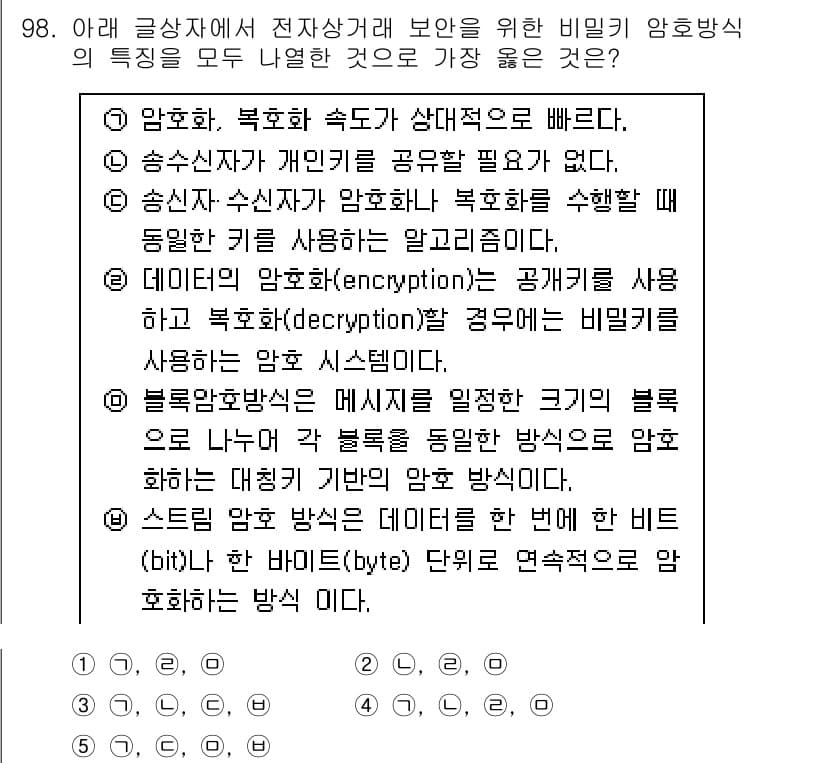 98. 아래 글상자에서 전자상거래 보안을 위한 비밀키 암호방식의 특징을 모두 나열한 것으로 가장 옳은 것은?

㉠ 암호화, 복호화 속도가 상대적으로 빠르다.
㉡ 송수신자가 개인키를 공유할 필요가 없다.
㉢ 송신자·수신자가 암호화나 복호화를 수행할 때 동일한 키를 사용하는 알고리즘이다.
㉣ 데이터의 암호화(encryption)는 공개키를 사용하고 복호화(decryption)할 경우에는 비밀키를 사용하는 암호 시스템이다.
㉤ 블록암호방식은 메시지를 일정한 크기의 블록으로 나누어 각 블록을 동일한 방식으로 암호화하는 대칭키 기반의 암호 방식이다.
㉥ 스트림 암호 방식은 데이터를 한 번에 한 비트(bit)나 한 바이트(byte) 단위로 연속적으로 암호화하는 방식 이다.

① ㉠, ㉣, ㉤
② ㉡, ㉣, ㉤
③ ㉠, ㉡, ㉢, ㉥
④ ㉠, ㉡, ㉣, ㉤
⑤ ㉠, ㉢, ㉤, ㉥